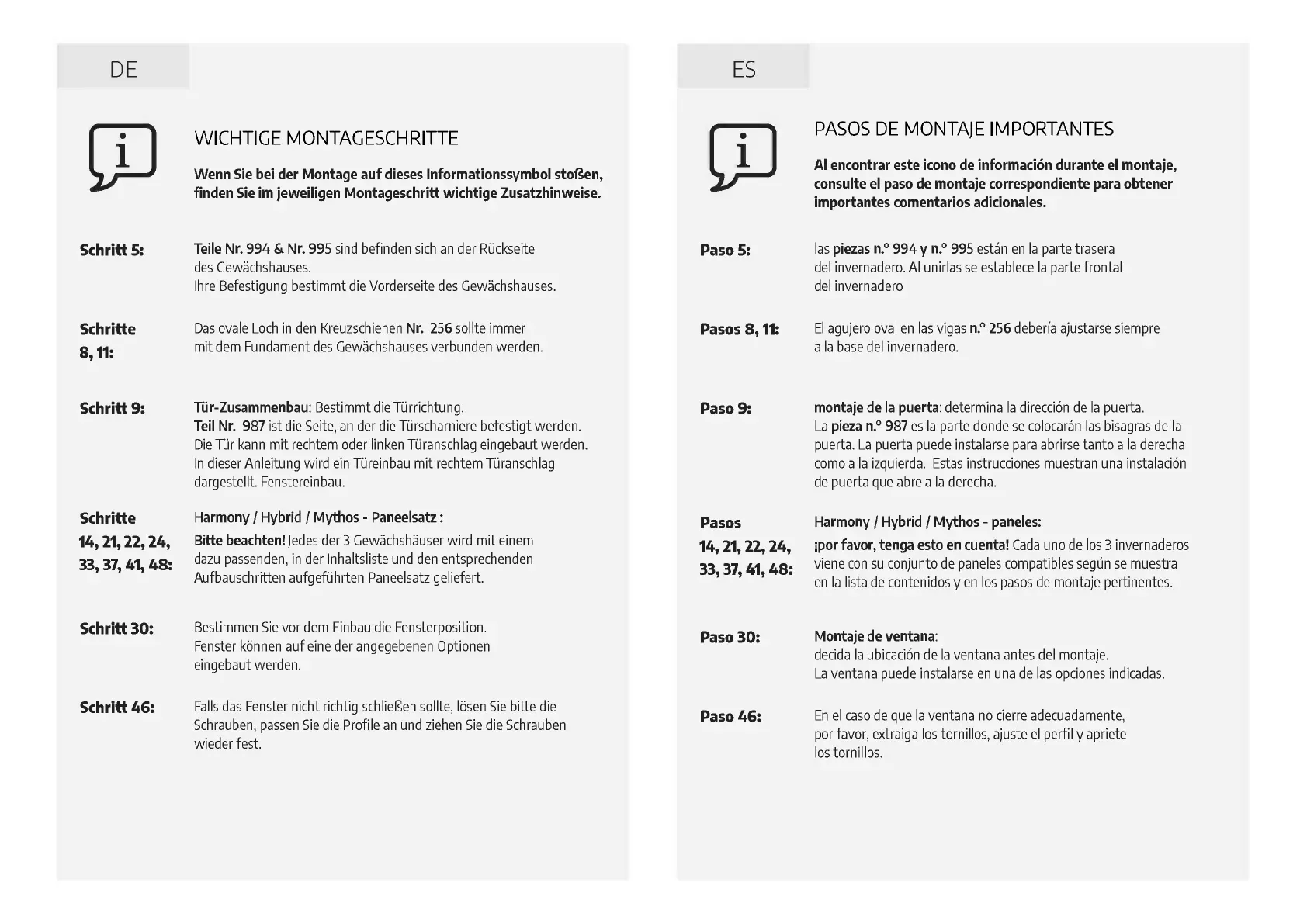 DE

i

WICHTIGE MONTAGESCHRITTE

Wenn Sie bei der Montage auf dieses Informationssymbol stoßen, finden Sie im jeweiligen Montageschritt wichtige Zusatzhinweise.

Schritt 5:

Teile Nr. 994 & Nr. 995 sind befinden sich an der Rückseite des Gewächshauses.
Ihre Befestigung bestimmt die Vorderseite des Gewächshauses.

Schritte 8, 11:

Das ovale Loch in den Kreuzschienen Nr. 256 sollte immer mit dem Fundament des Gewächshauses verbunden werden.

Schritt 9:

Tür-Zusammenbau: Bestimmt die Türrichtung.
Teil Nr. 987 ist die Seite, an der die Türscharniere befestigt werden.
Die Tür kann mit rechtem oder linken Türanschlag eingebaut werden.
In dieser Anleitung wird ein Türeinbau mit rechtem Türanschlag dargestellt. Fenstereinbau.

Schritte 14, 21, 22, 24, 33, 37, 41, 48:

Harmony / Hybrid / Mythos - Paneelsatz :
Bitte beachten! Jedes der 3 Gewächshäuser wird mit einem dazu passenden, in der Inhaltsliste und den entsprechenden Aufbauschritten aufgeführten Paneelsatz geliefert.

Schritt 30:

Bestimmen Sie vor dem Einbau die Fensterposition.
Fenster können auf eine der angegebenen Optionen eingebaut werden.

Schritt 46:

Falls das Fenster nicht richtig schließen sollte, lösen Sie bitte die Schrauben, passen Sie die Profile an und ziehen Sie die Schrauben wieder fest.

ES

i

PASOS DE MONTAJE IMPORTANTES

Al encontrar este icono de información durante el montaje, consulte el paso de montaje correspondiente para obtener importantes comentarios adicionales.

Paso 5:

las piezas n.º 994 y n.º 995 están en la parte trasera del invernadero. Al unirlas se establece la parte frontal del invernadero

Pasos 8, 11:

El agujero oval en las vigas n.º 256 debería ajustarse siempre a la base del invernadero.

Paso 9:

montaje de la puerta: determina la dirección de la puerta.
La pieza n.º 987 es la parte donde se colocarán las bisagras de la puerta. La puerta puede instalarse para abrirse tanto a la derecha como a la izquierda. Estas instrucciones muestran una instalación de puerta que abre a la derecha.

Pasos 14, 21, 22, 24, 33, 37, 41, 48:

Harmony / Hybrid / Mythos - paneles:
¡por favor, tenga esto en cuenta! Cada uno de los 3 invernaderos viene con su conjunto de paneles compatibles según se muestra en la lista de contenidos y en los pasos de montaje pertinentes.

Paso 30:

Montaje de ventana:
decida la ubicación de la ventana antes del montaje.
La ventana puede instalarse en una de las opciones indicadas.

Paso 46:

En el caso de que la ventana no cierre adecuadamente, por favor, extraiga los tornillos, ajuste el perfil y apriete los tornillos.